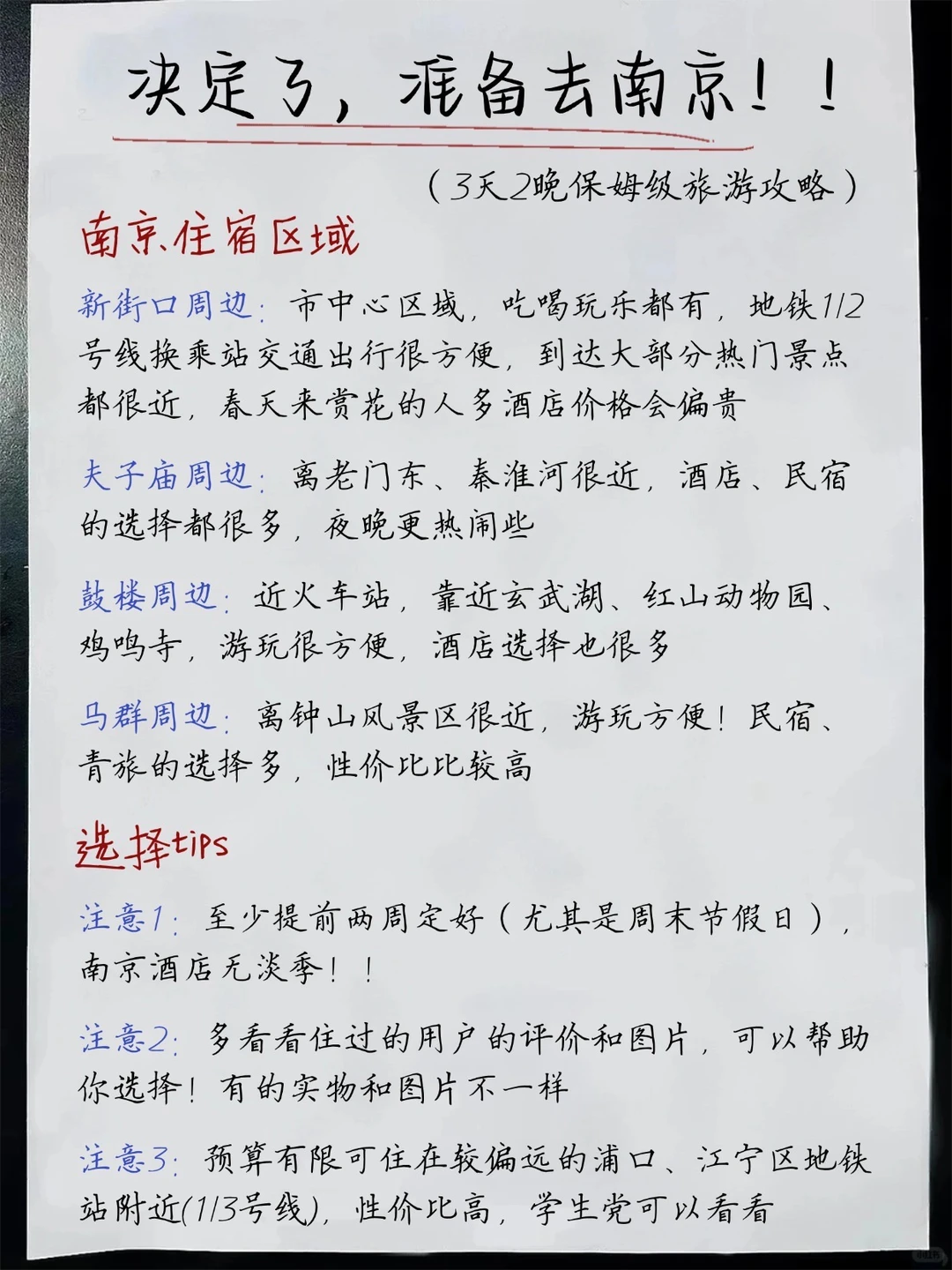 决定了，准备去南京！！

（3天2晚保姆级旅游攻略）

南京住宿区域

新街口周边：市中心区域，吃喝玩乐都有，地铁1/2号线换乘站交通出行很方便，到达大部分热门景点都很近，春天来赏花的人多酒店价格会偏贵

夫子庙周边：离老门东、秦淮河很近，酒店、民宿的选择都很多，夜晚更热闹些

鼓楼周边：近火车站，靠近玄武湖、红山动物园、鸡鸣寺，游玩很方便，酒店选择也很多

马群周边：离钟山风景区很近，游玩方便！民宿、青旅的选择多，性价比比较高

选择tips

注意1：至少提前两周定好（尤其是周末节假日），南京酒店无淡季！！

注意2：多看看住过的用户的评价和图片，可以帮助你选择！有的实物和图片不一样

注意3：预算有限可住在较偏远的浦口、江宁区地铁站附近(1/3号线)，性价比高，学生党可以看看